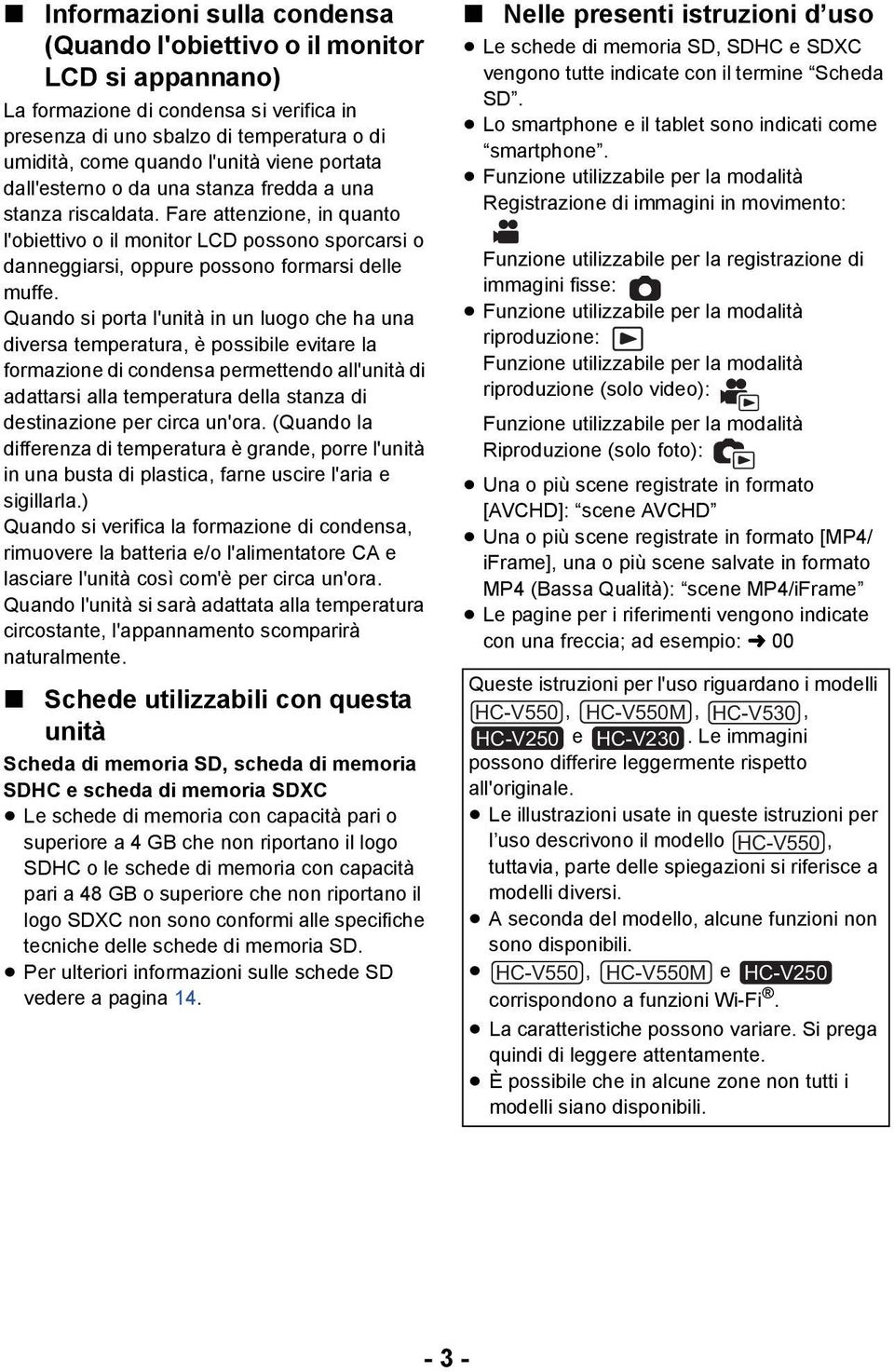 ■ Informazioni sulla condensa (Quando l'obiettivo o il monitor LCD si appannano)

La formazione di condensa si verifica in presenza di uno sbalzo di temperatura o di umidità, come quando l'unità viene portata dall'esterno o da una stanza fredda a una stanza riscaldata. Fare attenzione, in quanto l'obiettivo o il monitor LCD possono sporcarsi o danneggiarsi, oppure possono formarsi delle muffe.
Quando si porta l'unità in un luogo che ha una diversa temperatura, è possibile evitare la formazione di condensa permettendo all'unità di adattarsi alla temperatura della stanza di destinazione per circa un'ora. (Quando la differenza di temperatura è grande, porre l'unità in una busta di plastica, farne uscire l'aria e sigillarla.)
Quando si verifica la formazione di condensa, rimuovere la batteria e/o l'alimentatore CA e lasciare l'unità così com'è per circa un'ora. Quando l'unità si sarà adattata alla temperatura circostante, l'appannamento scomparirà naturalmente.

■ Schede utilizzabili con questa unità

Scheda di memoria SD, scheda di memoria SDHC e scheda di memoria SDXC

● Le schede di memoria con capacità pari o superiore a 4 GB che non riportano il logo SDHC o le schede di memoria con capacità pari a 48 GB o superiore che non riportano il logo SDXC non sono conformi alle specifiche tecniche delle schede di memoria SD.
● Per ulteriori informazioni sulle schede SD vedere a pagina 14.

■ Nelle presenti istruzioni d'uso

● Le schede di memoria SD, SDHC e SDXC vengono tutte indicate con il termine "Scheda SD".
● Lo smartphone e il tablet sono indicati come "smartphone".
● Funzione utilizzabile per la modalità Registrazione di immagini in movimento:
Funzione utilizzabile per la registrazione di immagini fisse:
● Funzione utilizzabile per la modalità riproduzione:
Funzione utilizzabile per la modalità riproduzione (solo video):
Funzione utilizzabile per la modalità Riproduzione (solo foto):
● Una o più scene registrate in formato [AVCHD]: "scene AVCHD"
● Una o più scene registrate in formato [MP4/iFrame], una o più scene salvate in formato MP4 (Bassa Qualità): "scene MP4/iFrame"
● Le pagine per i riferimenti vengono indicate con una freccia; ad esempio: ➜ 00

Queste istruzioni per l'uso riguardano i modelli HC-V550, HC-V550M, HC-V530, HC-V250 e HC-V230. Le immagini possono differire leggermente rispetto all'originale.
● Le illustrazioni usate in queste istruzioni per l'uso descrivono il modello HC-V550, tuttavia, parte delle spiegazioni si riferisce a modelli diversi.
● A seconda del modello, alcune funzioni non sono disponibili.
● HC-V550, HC-V550M e HC-V250 corrispondono a funzioni Wi-Fi®.
● La caratteristiche possono variare. Si prega quindi di leggere attentamente.
● È possibile che in alcune zone non tutti i modelli siano disponibili.

- 3 -